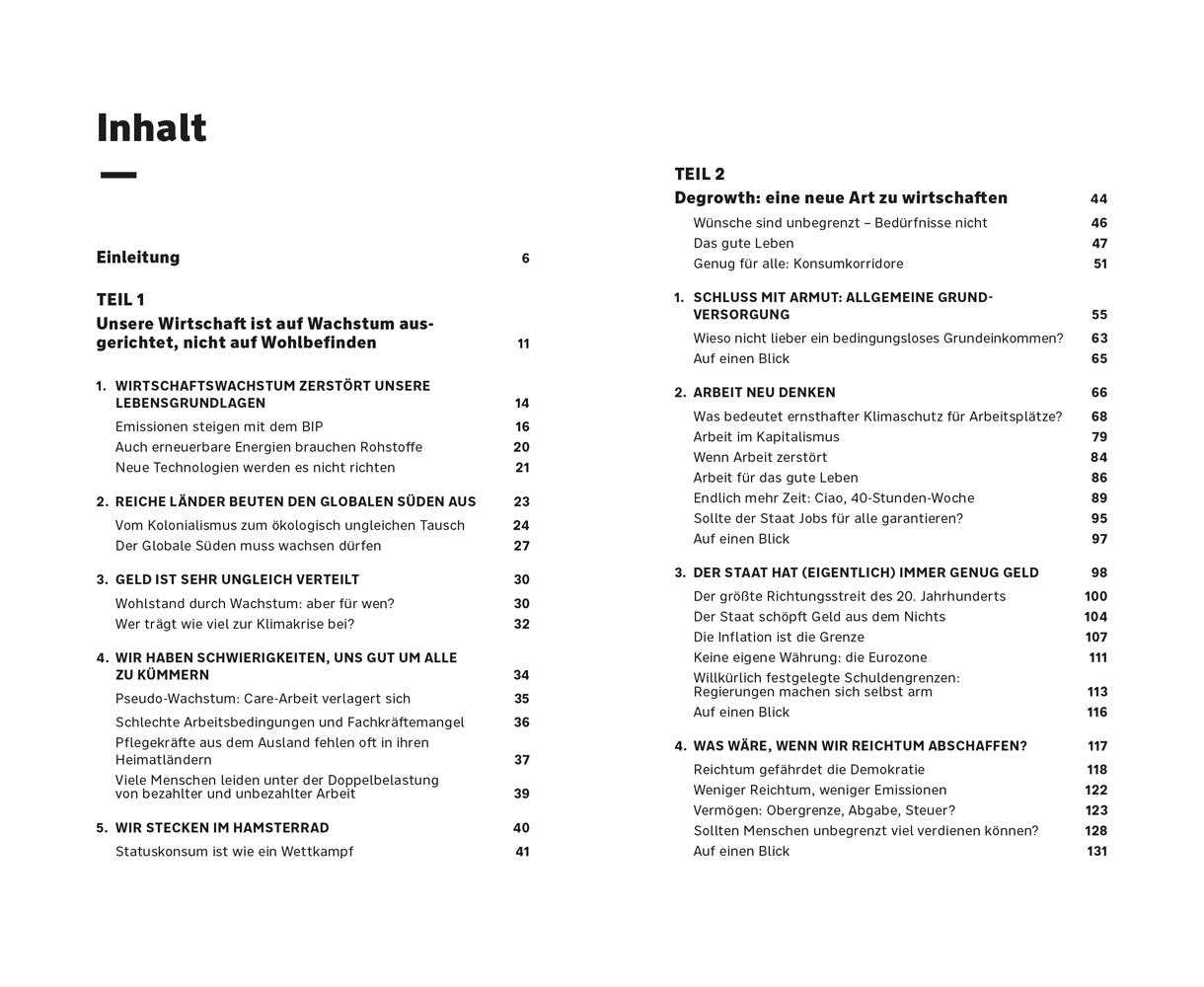 Inhalt

Einleitung 6

TEIL 1
Unsere Wirtschaft ist auf Wachstum ausgerichtet, nicht auf Wohlbefinden 11

1. WIRTSCHAFTSWACHSTUM ZERSTÖRT UNSERE LEBENSGRUNDLAGEN 14
Emissionen steigen mit dem BIP 16
Auch erneuerbare Energien brauchen Rohstoffe 20
Neue Technologien werden es nicht richten 21

2. REICHE LÄNDER BEUTEN DEN GLOBALEN SÜDEN AUS 23
Vom Kolonialismus zum ökologisch ungleichen Tausch 24
Der Globale Süden muss wachsen dürfen 27

3. GELD IST SEHR UNGLEICH VERTEILT 30
Wohlstand durch Wachstum: aber für wen? 30
Wer trägt wie viel zur Klimakrise bei? 32

4. WIR HABEN SCHWIERIGKEITEN, UNS GUT UM ALLE ZU KÜMMERN 34
Pseudo-Wachstum: Care-Arbeit verlagert sich 35
Schlechte Arbeitsbedingungen und Fachkräftemangel 36
Pflegekräfte aus dem Ausland fehlen oft in ihren Heimatländern 37
Viele Menschen leiden unter der Doppelbelastung von bezahlter und unbezahlter Arbeit 39

5. WIR STECKEN IM HAMSTERRAD 40
Statuskonsum ist wie ein Wettkampf 41

TEIL 2
Degrowth: eine neue Art zu wirtschaften 44
Wünsche sind unbegrenzt – Bedürfnisse nicht 46
Das gute Leben 47
Genug für alle: Konsumkorridore 51

1. SCHLUSS MIT ARMUT: ALLGEMEINE GRUNDVERSORGUNG 55
Wieso nicht lieber ein bedingungsloses Grundeinkommen? 63
Auf einen Blick 65

2. ARBEIT NEU DENKEN 66
Was bedeutet ernsthafter Klimaschutz für Arbeitsplätze? 68
Arbeit im Kapitalismus 79
Wenn Arbeit zerstört 84
Arbeit für das gute Leben 86
Endlich mehr Zeit: Ciao, 40-Stunden-Woche 89
Sollte der Staat Jobs für alle garantieren? 95
Auf einen Blick 97

3. DER STAAT HAT (EIGENTLICH) IMMER GENUG GELD 98
Der größte Richtungsstreit des 20. Jahrhunderts 100
Der Staat schöpft Geld aus dem Nichts 104
Die Inflation ist die Grenze 107
Keine eigene Währung: die Eurozone 111
Willkürlich festgelegte Schuldengrenzen: Regierungen machen sich selbst arm 113
Auf einen Blick 116

4. WAS WÄRE, WENN WIR REICHTUM ABSCHAFFEN? 117
Reichtum gefährdet die Demokratie 118
Weniger Reichtum, weniger Emissionen 122
Vermögen: Obergrenze, Abgabe, Steuer? 123
Sollten Menschen unbegrenzt viel verdienen können? 128
Auf einen Blick 131